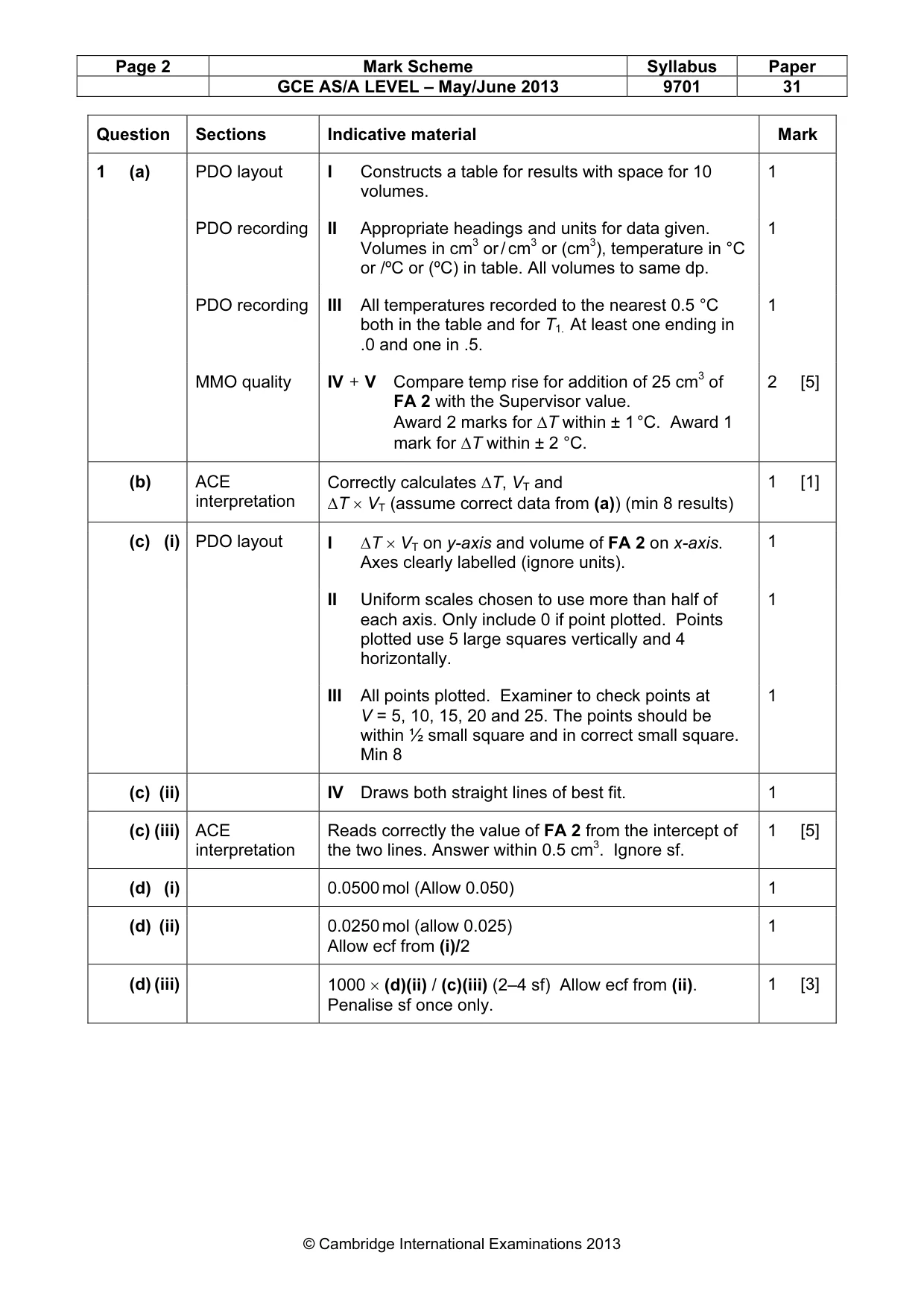 | Page 2 | Mark Scheme | Syllabus | Paper |
|---|---|---|---|
|  | GCE AS/A LEVEL – May/June 2013 | 9701 | 31 |

| Question | Sections | Indicative material | Mark |
|---|---|---|---|
| 1 (a) | PDO layout | I Constructs a table for results with space for 10 volumes. | 1 |
|  | PDO recording | II Appropriate headings and units for data given. Volumes in $cm^3$ or / $cm^3$ or ($cm^3$), temperature in °C or /ºC or (ºC) in table. All volumes to same dp. | 1 |
|  | PDO recording | III All temperatures recorded to the nearest 0.5 °C both in the table and for $T_1$. At least one ending in .0 and one in .5. | 1 |
|  | MMO quality | IV + V Compare temp rise for addition of 25 $cm^3$ of FA 2 with the Supervisor value. Award 2 marks for $\Delta T$ within ± 1 °C. Award 1 mark for $\Delta T$ within ± 2 °C. | 2 [5] |
| (b) | ACE interpretation | Correctly calculates $\Delta T$, $V_T$ and $\Delta T \times V_T$ (assume correct data from (a)) (min 8 results) | 1 [1] |
| (c) (i) | PDO layout | I $\Delta T \times V_T$ on y-axis and volume of FA 2 on x-axis. Axes clearly labelled (ignore units). | 1 |
|  |  | II Uniform scales chosen to use more than half of each axis. Only include 0 if point plotted. Points plotted use 5 large squares vertically and 4 horizontally. | 1 |
|  |  | III All points plotted. Examiner to check points at V = 5, 10, 15, 20 and 25. The points should be within ½ small square and in correct small square. Min 8 | 1 |
| (c) (ii) |  | IV Draws both straight lines of best fit. | 1 |
| (c) (iii) | ACE interpretation | Reads correctly the value of FA 2 from the intercept of the two lines. Answer within 0.5 $cm^3$. Ignore sf. | 1 [5] |
| (d) (i) |  | 0.0500 mol (Allow 0.050) | 1 |
| (d) (ii) |  | 0.0250 mol (allow 0.025) Allow ecf from (i)/2 | 1 |
| (d) (iii) |  | 1000 × (d)(ii) / (c)(iii) (2–4 sf) Allow ecf from (ii). Penalise sf once only. | 1 [3] |

© Cambridge International Examinations 2013